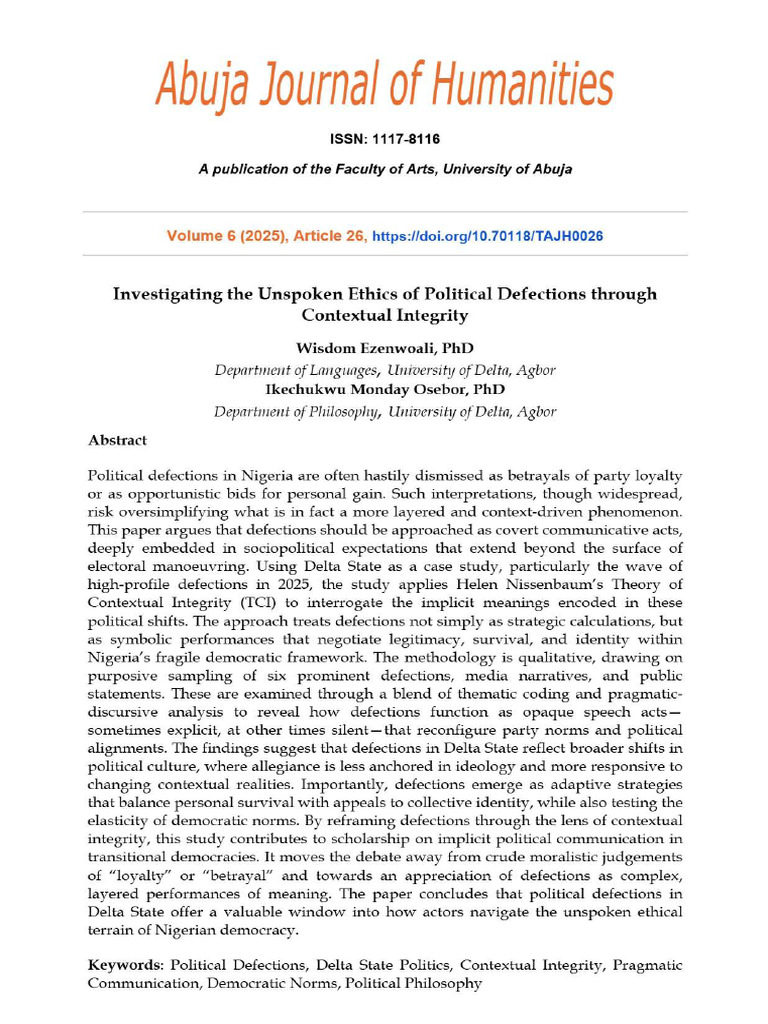 Abuja Journal of Humanities

ISSN: 1117-8116

A publication of the Faculty of Arts, University of Abuja

Volume 6 (2025), Article 26, https://doi.org/10.70118/TAJH0026

Investigating the Unspoken Ethics of Political Defections through Contextual Integrity

Wisdom Ezenwoali, PhD
Department of Languages, University of Delta, Agbor
Ikechukwu Monday Osebor, PhD
Department of Philosophy, University of Delta, Agbor

Abstract

Political defections in Nigeria are often hastily dismissed as betrayals of party loyalty or as opportunistic bids for personal gain. Such interpretations, though widespread, risk oversimplifying what is in fact a more layered and context-driven phenomenon. This paper argues that defections should be approached as covert communicative acts, deeply embedded in sociopolitical expectations that extend beyond the surface of electoral manoeuvring. Using Delta State as a case study, particularly the wave of high-profile defections in 2025, the study applies Helen Nissenbaum's Theory of Contextual Integrity (TCI) to interrogate the implicit meanings encoded in these political shifts. The approach treats defections not simply as strategic calculations, but as symbolic performances that negotiate legitimacy, survival, and identity within Nigeria's fragile democratic framework. The methodology is qualitative, drawing on purposive sampling of six prominent defections, media narratives, and public statements. These are examined through a blend of thematic coding and pragmatic-discursive analysis to reveal how defections function as opaque speech acts—sometimes explicit, at other times silent—that reconfigure party norms and political alignments. The findings suggest that defections in Delta State reflect broader shifts in political culture, where allegiance is less anchored in ideology and more responsive to changing contextual realities. Importantly, defections emerge as adaptive strategies that balance personal survival with appeals to collective identity, while also testing the elasticity of democratic norms. By reframing defections through the lens of contextual integrity, this study contributes to scholarship on implicit political communication in transitional democracies. It moves the debate away from crude moralistic judgements of "loyalty" or "betrayal" and towards an appreciation of defections as complex, layered performances of meaning. The paper concludes that political defections in Delta State offer a valuable window into how actors navigate the unspoken ethical terrain of Nigerian democracy.

Keywords: Political Defections, Delta State Politics, Contextual Integrity, Pragmatic Communication, Democratic Norms, Political Philosophy